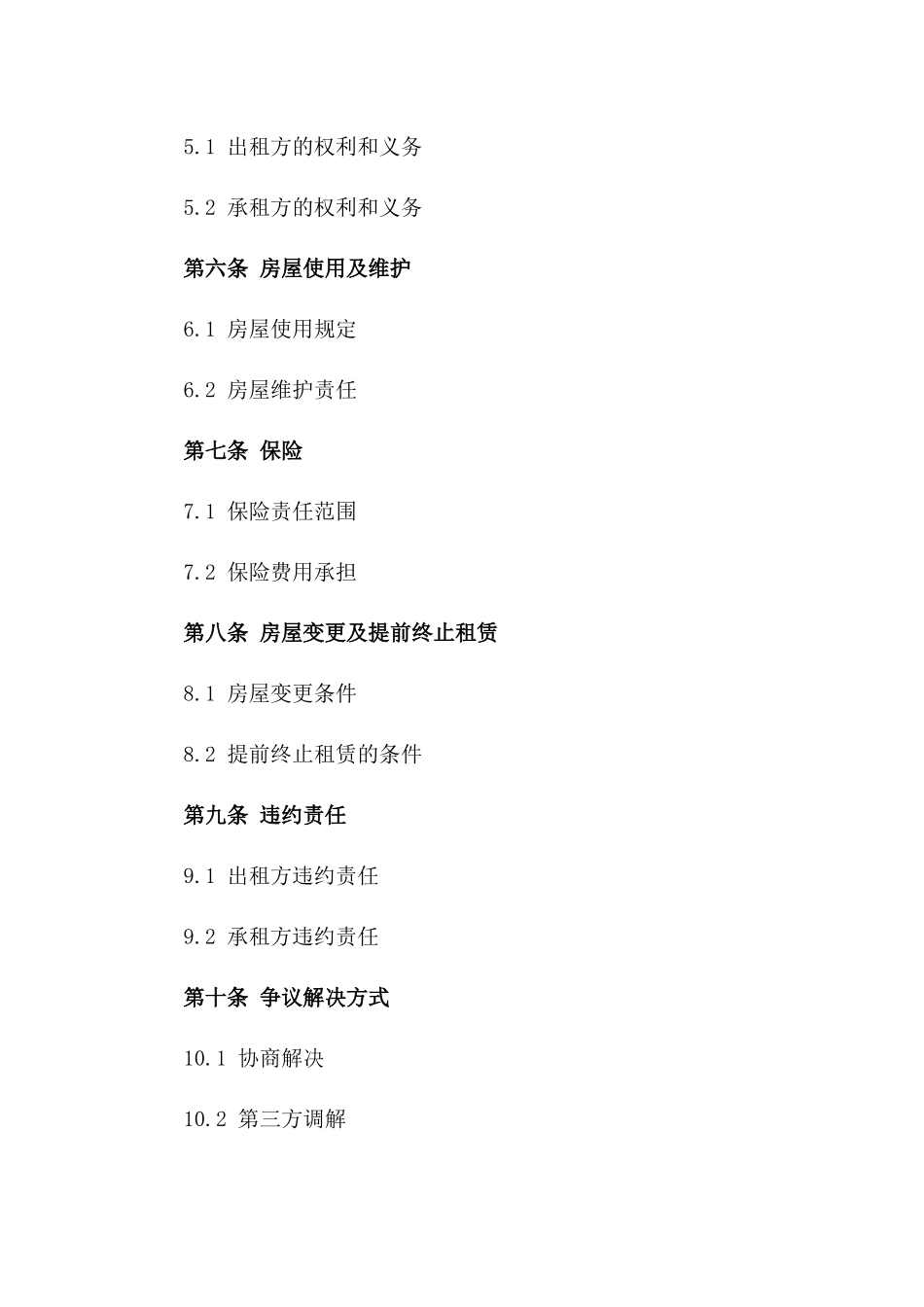 5.1 出租方的权利和义务

5.2 承租方的权利和义务

第六条 房屋使用及维护

6.1 房屋使用规定

6.2 房屋维护责任

第七条 保险

7.1 保险责任范围

7.2 保险费用承担

第八条 房屋变更及提前终止租赁

8.1 房屋变更条件

8.2 提前终止租赁的条件

第九条 违约责任

9.1 出租方违约责任

9.2 承租方违约责任

第十条 争议解决方式

10.1 协商解决

10.2 第三方调解